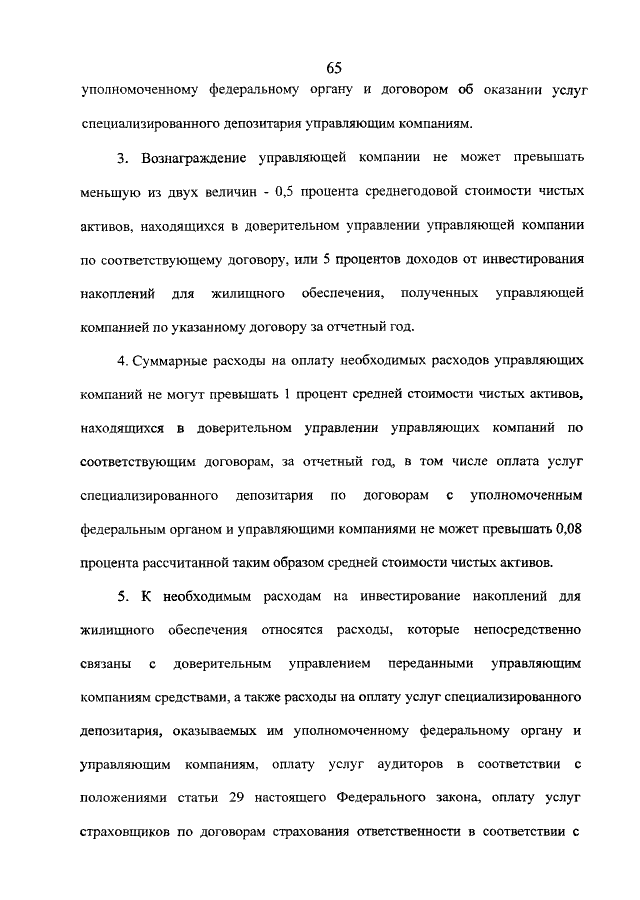 65

уполномоченному федеральному органу и договором об оказании услуг специализированного депозитария управляющим компаниям.

3. Вознаграждение управляющей компании не может превышать меньшую из двух величин - 0,5 процента среднегодовой стоимости чистых активов, находящихся в доверительном управлении управляющей компании по соответствующему договору, или 5 процентов доходов от инвестирования накоплений для жилищного обеспечения, полученных управляющей компанией по указанному договору за отчетный год.

4. Суммарные расходы на оплату необходимых расходов управляющих компаний не могут превышать 1 процент средней стоимости чистых активов, находящихся в доверительном управлении управляющих компаний по соответствующим договорам, за отчетный год, в том числе оплата услуг специализированного депозитария по договорам с уполномоченным федеральным органом и управляющими компаниями не может превышать 0,08 процента рассчитанной таким образом средней стоимости чистых активов.

5. К необходимым расходам на инвестирование накоплений для жилищного обеспечения относятся расходы, которые непосредственно связаны с доверительным управлением переданными управляющим компаниям средствами, а также расходы на оплату услуг специализированного депозитария, оказываемых им уполномоченному федеральному органу и управляющим компаниям, оплату услуг аудиторов в соответствии с положениями статьи 29 настоящего Федерального закона, оплату услуг страховщиков по договорам страхования ответственности в соответствии с